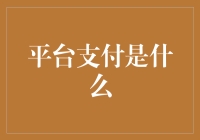 平台支付是什么